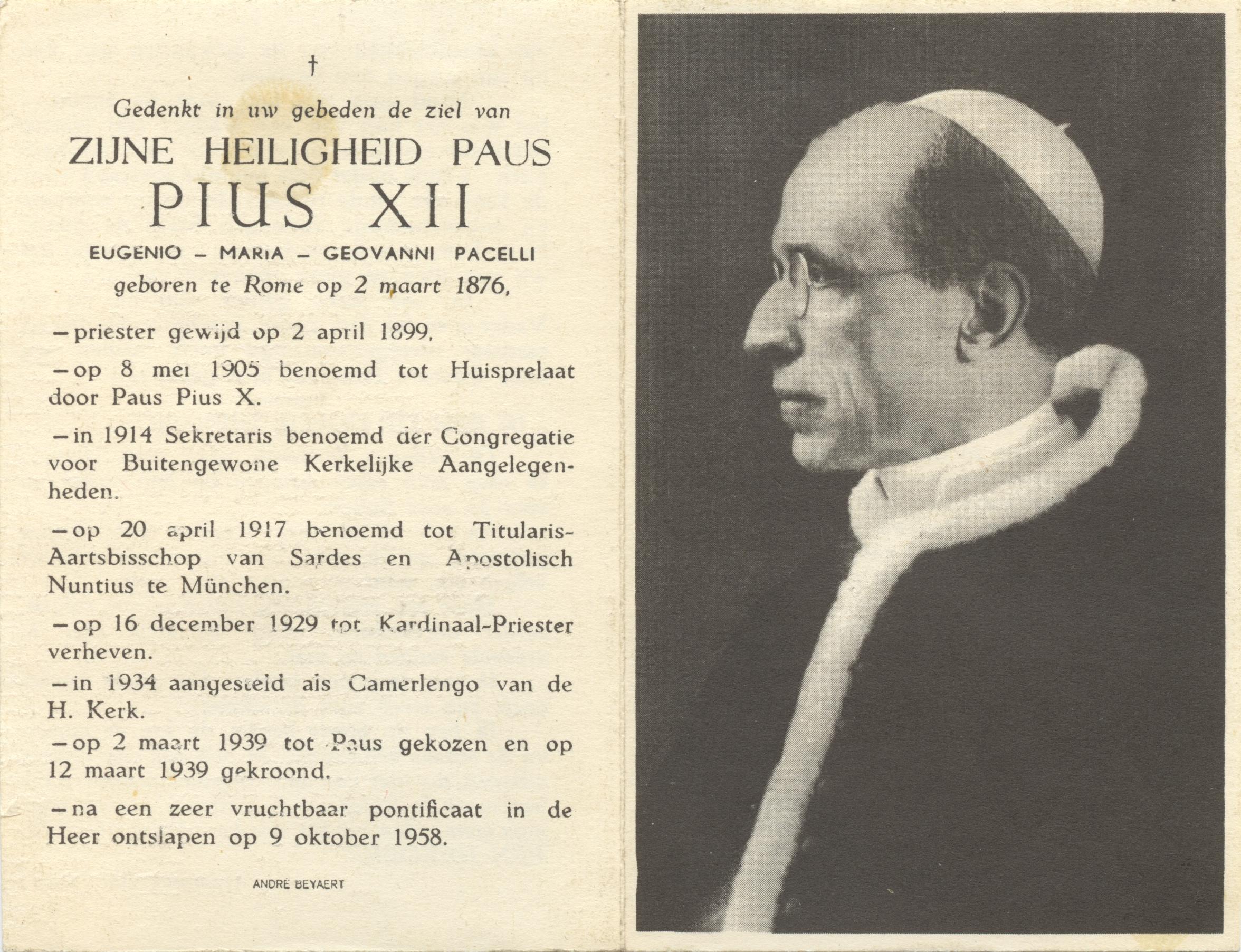 †

Gedenkt in uw gebeden de ziel van

ZIJNE HEILIGHEID PAUS

PIUS XII

EUGENIO – MARIA – GEOVANNI PACELLI

geboren te Rome op 2 maart 1876,

– priester gewijd op 2 april 1899,

– op 8 mei 1905 benoemd tot Huisprelaat door Paus Pius X.

– in 1914 Sekretaris benoemd der Congregatie voor Buitengewone Kerkelijke Aangelegenheden.

– op 20 april 1917 benoemd tot Titularis-Aartsbisschop van Sardes en Apostolisch Nuntius te München.

– op 16 december 1929 tot Kardinaal-Priester verheven.

– in 1934 aangesteld als Camerlengo van de H. Kerk.

– op 2 maart 1939 tot Paus gekozen en op 12 maart 1939 gekroond.

– na een zeer vruchtbaar pontificaat in de Heer ontslapen op 9 oktober 1958.

ANDRÉ BEYAERT